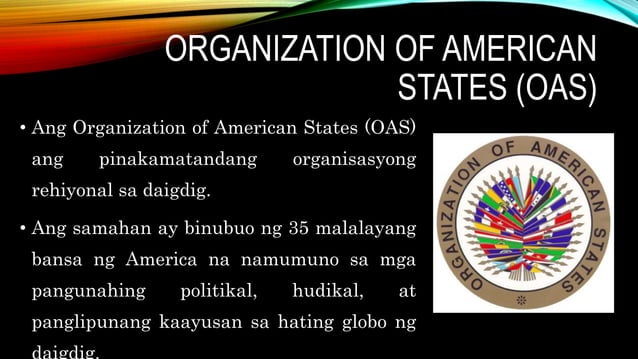 ORGANIZATION OF AMERICAN STATES (OAS)

• Ang Organization of American States (OAS) ang pinakamatandang organisasyong rehiyonal sa daigdig.

• Ang samahan ay binubuo ng 35 malalayang bansa ng America na namumuno sa mga pangunahing politikal, hudikal, at panglipunang kaayusan sa hating globo ng daigdig.

ORGANIZATION OF AMERICAN STATES